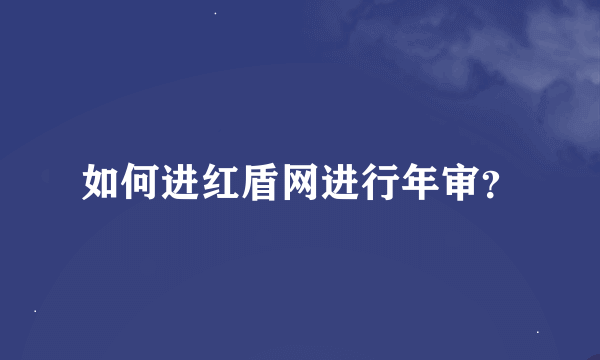 如何进红盾网进行年审?